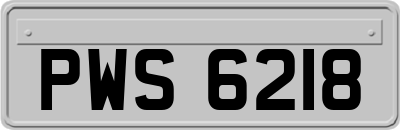 PWS 6218